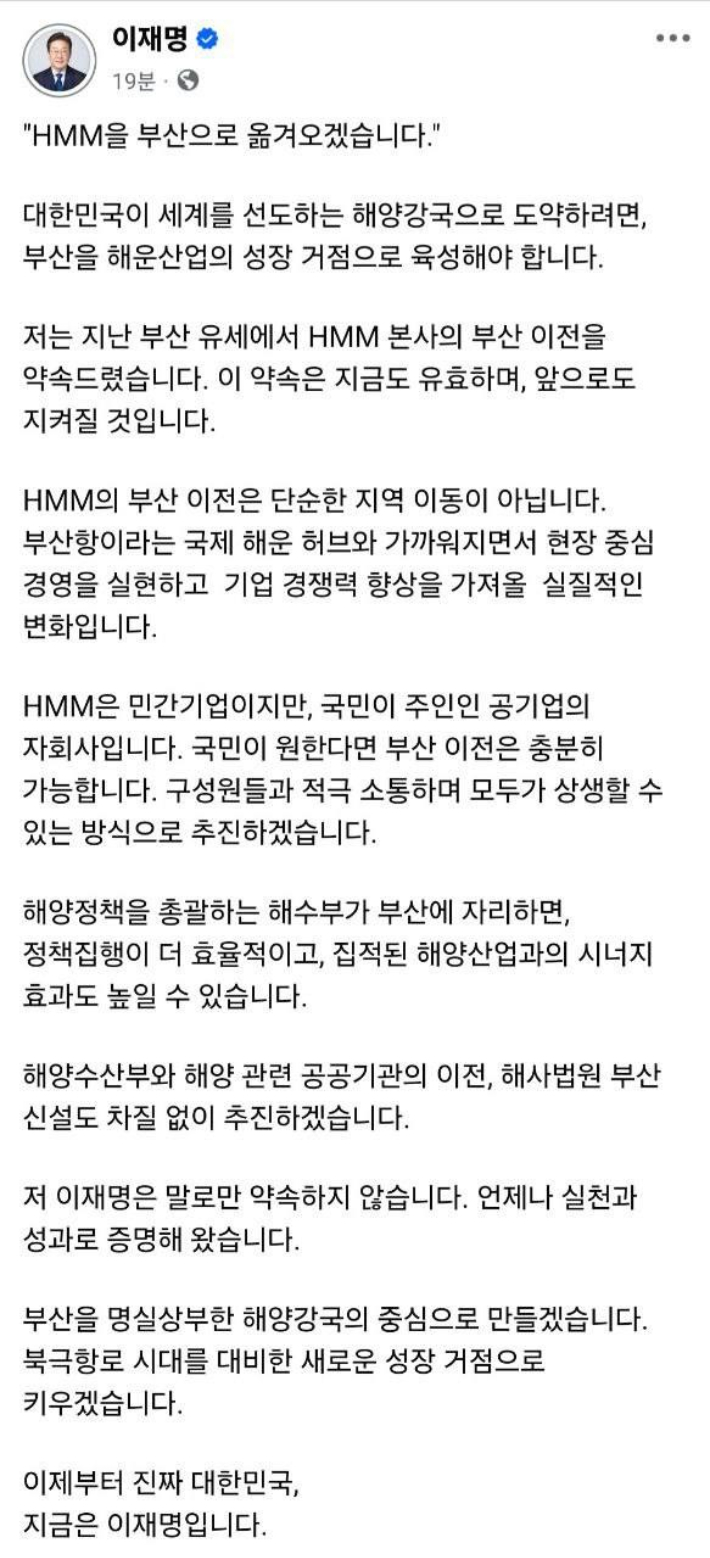 이재명
19분 ·

"HMM을 부산으로 옮겨오겠습니다."

대한민국이 세계를 선도하는 해양강국으로 도약하려면, 부산을 해운산업의 성장 거점으로 육성해야 합니다.

저는 지난 부산 유세에서 HMM 본사의 부산 이전을 약속드렸습니다. 이 약속은 지금도 유효하며, 앞으로도 지켜질 것입니다.

HMM의 부산 이전은 단순한 지역 이동이 아닙니다. 부산항이라는 국제 해운 허브와 가까워지면서 현장 중심 경영을 실현하고 기업 경쟁력 향상을 가져올 실질적인 변화입니다.

HMM은 민간기업이지만, 국민이 주인인 공기업의 자회사입니다. 국민이 원한다면 부산 이전은 충분히 가능합니다. 구성원들과 적극 소통하며 모두가 상생할 수 있는 방식으로 추진하겠습니다.

해양정책을 총괄하는 해수부가 부산에 자리하면, 정책집행이 더 효율적이고, 집적된 해양산업과의 시너지 효과도 높일 수 있습니다.

해양수산부와 해양 관련 공공기관의 이전, 해사법원 부산 신설도 차질 없이 추진하겠습니다.

저 이재명은 말로만 약속하지 않습니다. 언제나 실천과 성과로 증명해 왔습니다.

부산을 명실상부한 해양강국의 중심으로 만들겠습니다. 북극항로 시대를 대비한 새로운 성장 거점으로 키우겠습니다.

이제부터 진짜 대한민국,
지금은 이재명입니다.